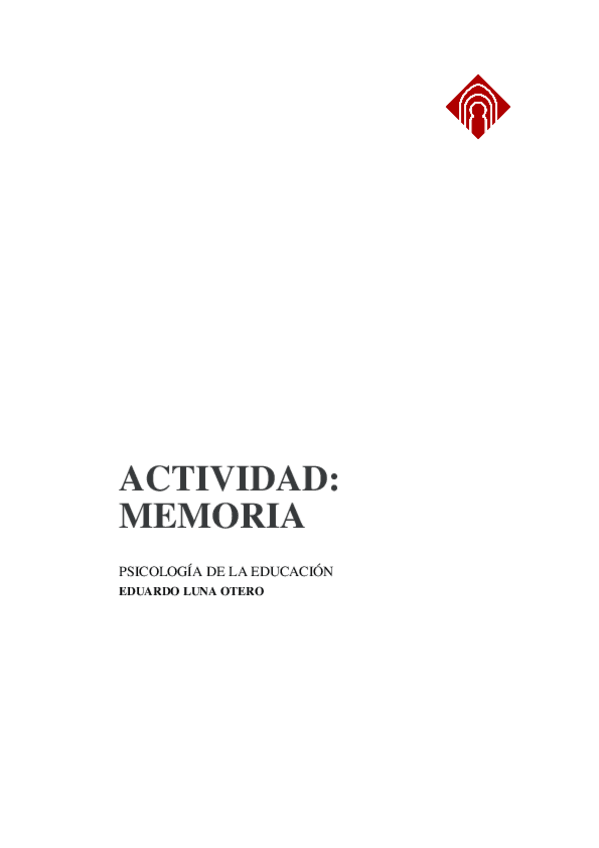 ACTIVIDAD:
MEMORIA

PSICOLOGÍA DE LA EDUCACIÓN
EDUARDO LUNA OTERO